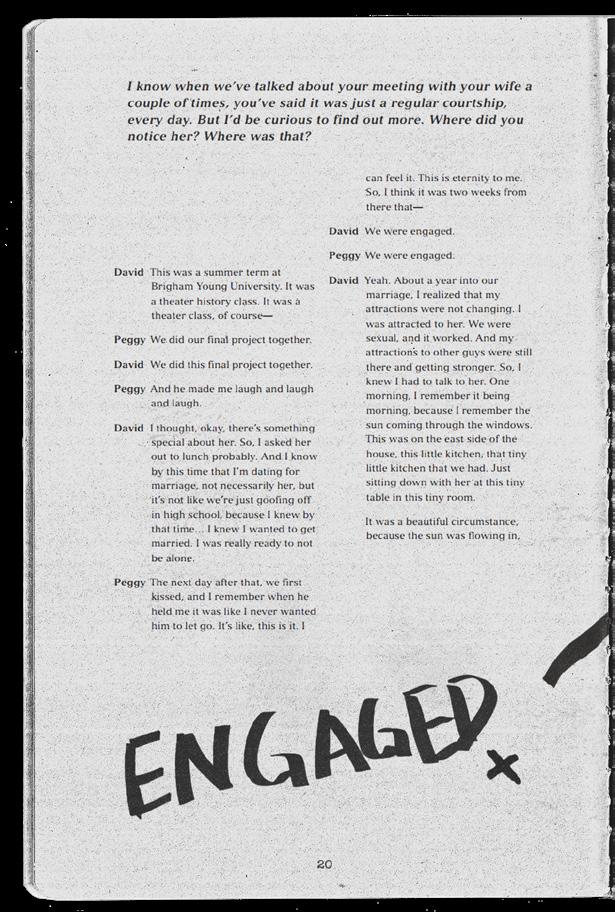 I know when we've talked about your meeting with your wife a couple of times, you've said it was just a regular courtship, every day. But I'd be curious to find out more. Where did you notice her? Where was that?

David This was a summer term at Brigham Young University. It was a theater history class. It was a theater class, of course—

Peggy We did our final project together.

David We did this final project together.

Peggy And he made me laugh and laugh and laugh.

David I thought, okay, there's something special about her. So, I asked her out to lunch probably. And I know by this time that I'm dating for marriage, not necessarily her, but it's not like we're just goofing off in high school, because I knew by that time... I knew I wanted to get married. I was really ready to not be alone.

Peggy The next day after that, we first kissed, and I remember when he held me it was like I never wanted him to let go. It's like, this is it. I can feel it. This is eternity to me. So, I think it was two weeks from there that—

David We were engaged.

Peggy We were engaged.

David Yeah. About a year into our marriage, I realized that my attractions were not changing. I was attracted to her. We were sexual, and it worked. And my attractions to other guys were still there and getting stronger. So, I knew I had to talk to her. One morning, I remember it being morning, because I remember the sun coming through the windows. This was on the east side of the house, this little kitchen, that tiny little kitchen that we had. Just sitting down with her at this tiny table in this tiny room.

It was a beautiful circumstance, because the sun was flowing in,

ENGAGED x

20